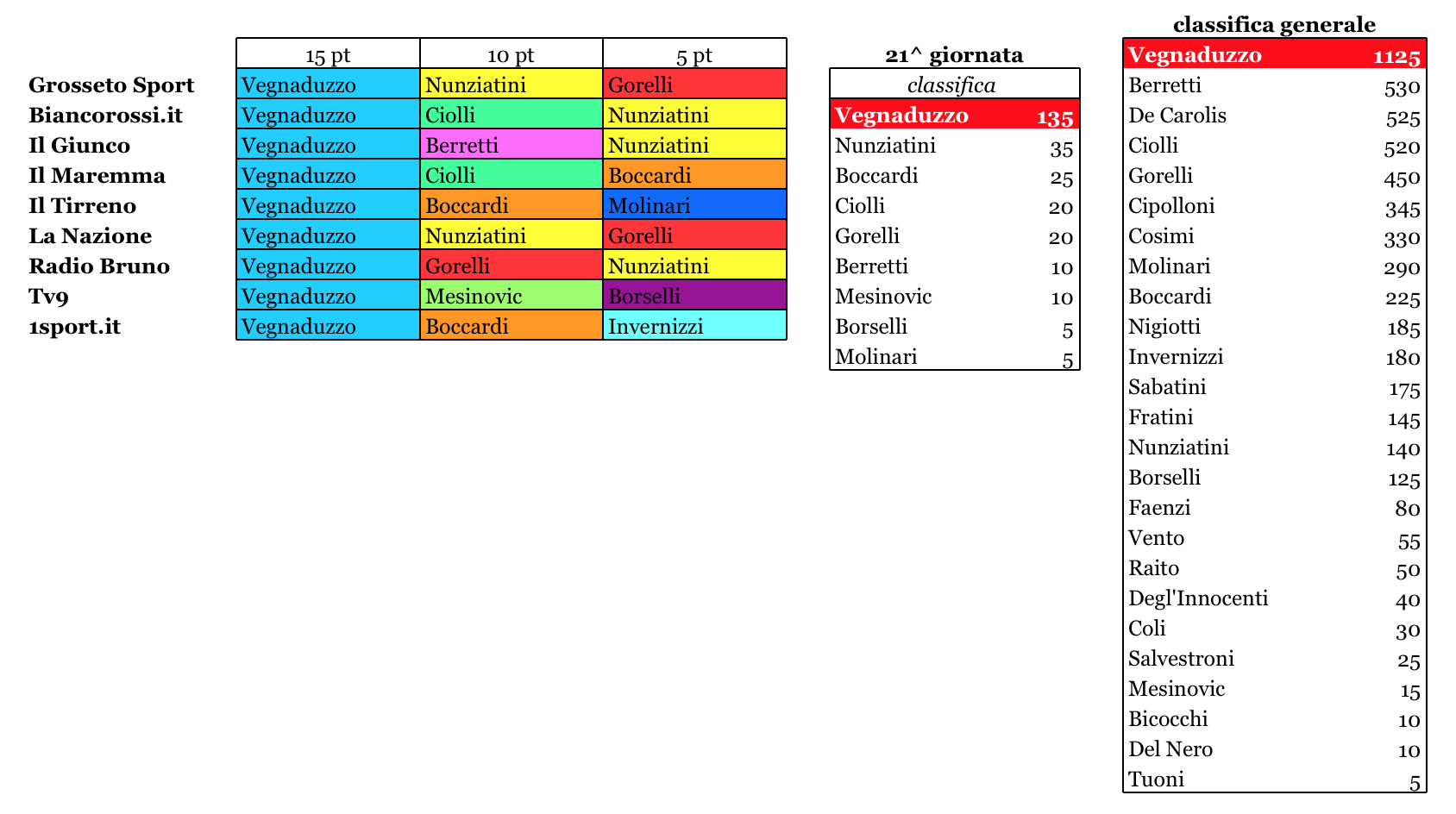 |  | 15 pt | 10 pt | 5 pt |
|---|---|---|---|
| Grosseto Sport | Vegnaduzzo | Nunziatini | Gorelli |
| Biancorossi.it | Vegnaduzzo | Ciolli | Nunziatini |
| Il Giunco | Vegnaduzzo | Berretti | Nunziatini |
| Il Maremma | Vegnaduzzo | Ciolli | Boccardi |
| Il Tirreno | Vegnaduzzo | Boccardi | Molinari |
| La Nazione | Vegnaduzzo | Nunziatini | Gorelli |
| Radio Bruno | Vegnaduzzo | Gorelli | Nunziatini |
| Tv9 | Vegnaduzzo | Mesinovic | Borselli |
| 1sport.it | Vegnaduzzo | Boccardi | Invernizzi |

21^ giornata

| classifica | |
|---|---|
| Vegnaduzzo | 135 |
| Nunziatini | 35 |
| Boccardi | 25 |
| Ciolli | 20 |
| Gorelli | 20 |
| Berretti | 10 |
| Mesinovic | 10 |
| Borselli | 5 |
| Molinari | 5 |

classifica generale

| Vegnaduzzo | 1125 |
|---|---|
| Berretti | 530 |
| De Carolis | 525 |
| Ciolli | 520 |
| Gorelli | 450 |
| Cipolloni | 345 |
| Cosimi | 330 |
| Molinari | 290 |
| Boccardi | 225 |
| Nigiotti | 185 |
| Invernizzi | 180 |
| Sabatini | 175 |
| Fratini | 145 |
| Nunziatini | 140 |
| Borselli | 125 |
| Faenzi | 80 |
| Vento | 55 |
| Raito | 50 |
| Degl'Innocenti | 40 |
| Coli | 30 |
| Salvestroni | 25 |
| Mesinovic | 15 |
| Bicocchi | 10 |
| Del Nero | 10 |
| Tuoni | 5 |